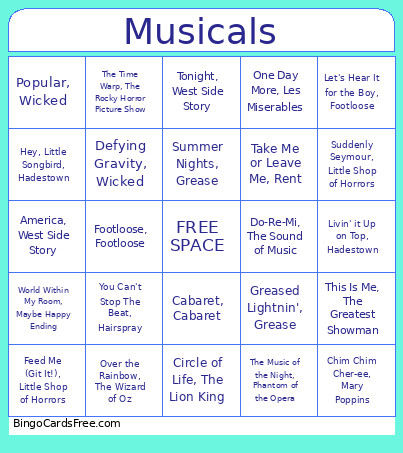 Musicals

| | | | | |
|---|---|---|---|---|
| Popular, Wicked | The Time Warp, The Rocky Horror Picture Show | Tonight, West Side Story | One Day More, Les Miserables | Let's Hear It for the Boy, Footloose |
| Hey, Little Songbird, Hadestown | Defying Gravity, Wicked | Summer Nights, Grease | Take Me or Leave Me, Rent | Suddenly Seymour, Little Shop of Horrors |
| America, West Side Story | Footloose, Footloose | FREE SPACE | Do-Re-Mi, The Sound of Music | Livin' it Up on Top, Hadestown |
| World Within My Room, Maybe Happy Ending | You Can't Stop The Beat, Hairspray | Cabaret, Cabaret | Greased Lightnin', Grease | This Is Me, The Greatest Showman |
| Feed Me (Git It!), Little Shop of Horrors | Over the Rainbow, The Wizard of Oz | Circle of Life, The Lion King | The Music of the Night, Phantom of the Opera | Chim Chim Cher-ee, Mary Poppins |

BingoCardsFree.com